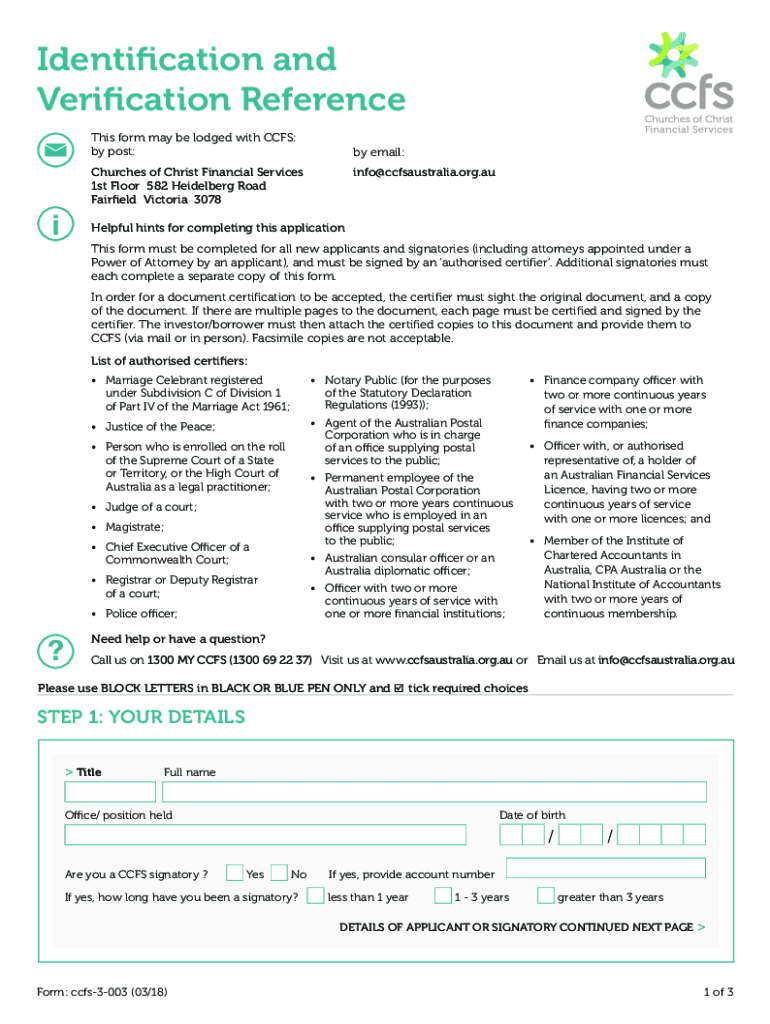 Identification and Verification Reference

ccfs
Churches of Christ Financial Services

This form may be lodged with CCFS:
by post:

Churches of Christ Financial Services
1st Floor 582 Heidelberg Road
Fairfield Victoria 3078

by email:

info@ccfsaustralia.org.au

Helpful hints for completing this application

This form must be completed for all new applicants and signatories (including attorneys appointed under a Power of Attorney by an applicant), and must be signed by an 'authorised certifier'. Additional signatories must each complete a separate copy of this form.

In order for a document certification to be accepted, the certifier must sight the original document, and a copy of the document. If there are multiple pages to the document, each page must be certified and signed by the certifier. The investor/borrower must then attach the certified copies to this document and provide them to CCFS (via mail or in person). Facsimile copies are not acceptable.

List of authorised certifiers:

• Marriage Celebrant registered under Subdivision C of Division 1 of Part IV of the Marriage Act 1961;
• Justice of the Peace;
• Person who is enrolled on the roll of the Supreme Court of a State or Territory, or the High Court of Australia as a legal practitioner;
• Judge of a court;
• Magistrate;
• Chief Executive Officer of a Commonwealth Court;
• Registrar or Deputy Registrar of a court;
• Police officer;

• Notary Public (for the purposes of the Statutory Declaration Regulations (1993));
• Agent of the Australian Postal Corporation who is in charge of an office supplying postal services to the public;
• Permanent employee of the Australian Postal Corporation with two or more years continuous service who is employed in an office supplying postal services to the public;
• Australian consular officer or an Australia diplomatic officer;
• Officer with two or more continuous years of service with one or more financial institutions;

• Finance company officer with two or more continuous years of service with one or more finance companies;
• Officer with, or authorised representative of, a holder of an Australian Financial Services Licence, having two or more continuous years of service with one or more licences; and
• Member of the Institute of Chartered Accountants in Australia, CPA Australia or the National Institute of Accountants with two or more years of continuous membership.

Need help or have a question?
Call us on 1300 MY CCFS (1300 69 22 37) Visit us at www.ccfsaustralia.org.au or Email us at info@ccfsaustralia.org.au

Please use BLOCK LETTERS in BLACK OR BLUE PEN ONLY and ☑ tick required choices

STEP 1: YOUR DETAILS

> Title Full name

Office/ position held Date of birth / /

Are you a CCFS signatory ? Yes No If yes, provide account number

If yes, how long have you been a signatory? less than 1 year 1 - 3 years greater than 3 years

DETAILS OF APPLICANT OR SIGNATORY CONTINUED NEXT PAGE >

Form: ccfs-3-003 (03/18) 1 of 3